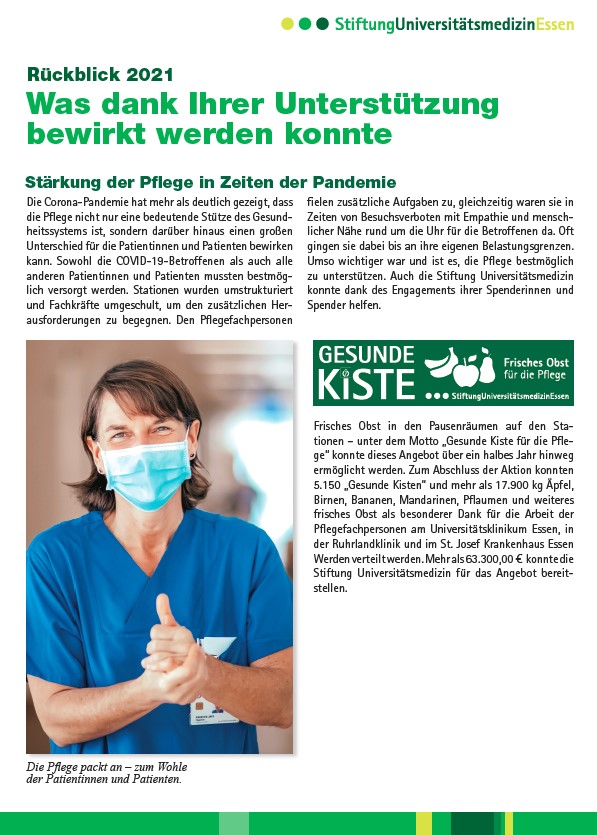 StiftungUniversitätsmedizinEssen

Rückblick 2021

Was dank Ihrer Unterstützung bewirkt werden konnte

Stärkung der Pflege in Zeiten der Pandemie

Die Corona-Pandemie hat mehr als deutlich gezeigt, dass die Pflege nicht nur eine bedeutende Stütze des Gesundheitssystems ist, sondern darüber hinaus einen großen Unterschied für die Patientinnen und Patienten bewirken kann. Sowohl die COVID-19-Betroffenen als auch alle anderen Patientinnen und Patienten mussten bestmöglich versorgt werden. Stationen wurden umstrukturiert und Fachkräfte umgeschult, um den zusätzlichen Herausforderungen zu begegnen. Den Pflegefachpersonen fielen zusätzliche Aufgaben zu, gleichzeitig waren sie in Zeiten von Besuchsverboten mit Empathie und menschlicher Nähe rund um die Uhr für die Betroffenen da. Oft gingen sie dabei bis an ihre eigenen Belastungsgrenzen. Umso wichtiger war und ist es, die Pflege bestmöglich zu unterstützen. Auch die Stiftung Universitätsmedizin konnte dank des Engagements ihrer Spenderinnen und Spender helfen.

GESUNDE KISTE
Frisches Obst für die Pflege
StiftungUniversitätsmedizinEssen

Frisches Obst in den Pausenräumen auf den Stationen – unter dem Motto „Gesunde Kiste für die Pflege" konnte dieses Angebot über ein halbes Jahr hinweg ermöglicht werden. Zum Abschluss der Aktion konnten 5.150 „Gesunde Kisten" und mehr als 17.900 kg Äpfel, Birnen, Bananen, Mandarinen, Pflaumen und weiteres frisches Obst als besonderer Dank für die Arbeit der Pflegefachpersonen am Universitätsklinikum Essen, in der Ruhrlandklinik und im St. Josef Krankenhaus Essen Werden verteilt werden. Mehr als 63.300,00 € konnte die Stiftung Universitätsmedizin für das Angebot bereitstellen.

Die Pflege packt an – zum Wohle der Patientinnen und Patienten.